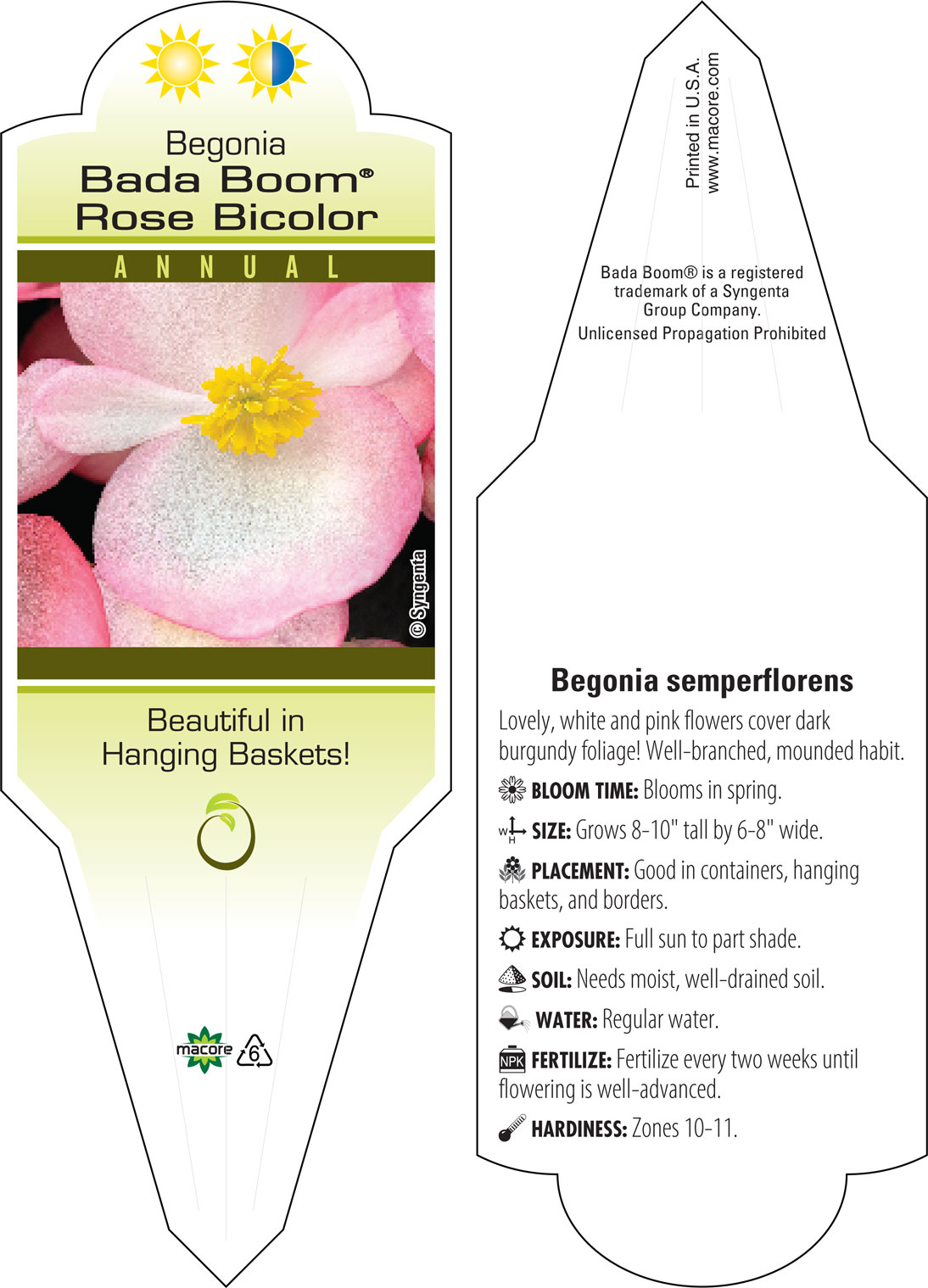 Begonia
Bada Boom®
Rose Bicolor

ANNUAL

© Syngenta

Beautiful in Hanging Baskets!

macore

6

Printed in U.S.A.
www.macore.com

Bada Boom® is a registered trademark of a Syngenta Group Company.
Unlicensed Propagation Prohibited

Begonia semperflorens

Lovely, white and pink flowers cover dark burgundy foliage! Well-branched, mounded habit.

BLOOM TIME: Blooms in spring.

W H SIZE: Grows 8-10" tall by 6-8" wide.

PLACEMENT: Good in containers, hanging baskets, and borders.

EXPOSURE: Full sun to part shade.

SOIL: Needs moist, well-drained soil.

WATER: Regular water.

NPK FERTILIZE: Fertilize every two weeks until flowering is well-advanced.

HARDINESS: Zones 10-11.